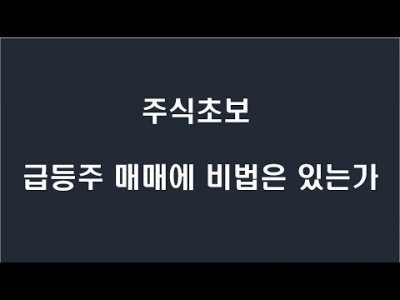 주식초보

급등주 매매에 비법은 있는가